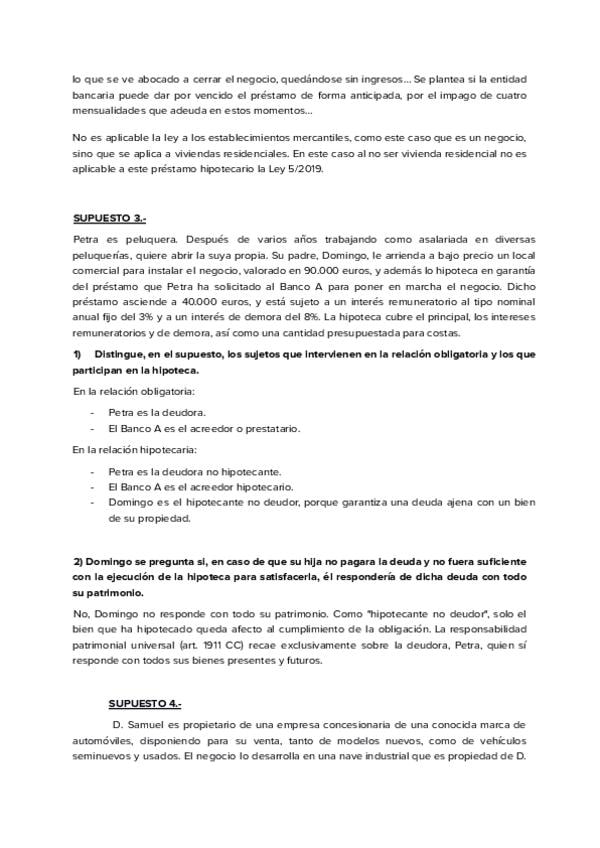 lo que se ve abocado a cerrar el negocio, quedándose sin ingresos... Se plantea si la entidad bancaria puede dar por vencido el préstamo de forma anticipada, por el impago de cuatro mensualidades que adeuda en estos momentos...

No es aplicable la ley a los establecimientos mercantiles, como este caso que es un negocio, sino que se aplica a viviendas residenciales. En este caso al no ser vivienda residencial no es aplicable a este préstamo hipotecario la Ley 5/2019.

SUPUESTO 3.-

Petra es peluquera. Después de varios años trabajando como asalariada en diversas peluquerías, quiere abrir la suya propia. Su padre, Domingo, le arrienda a bajo precio un local comercial para instalar el negocio, valorado en 90.000 euros, y además lo hipoteca en garantía del préstamo que Petra ha solicitado al Banco A para poner en marcha el negocio. Dicho préstamo asciende a 40.000 euros, y está sujeto a un interés remuneratorio al tipo nominal anual fijo del 3% y a un interés de demora del 8%. La hipoteca cubre el principal, los intereses remuneratorios y de demora, así como una cantidad presupuestada para costas.

1) Distingue, en el supuesto, los sujetos que intervienen en la relación obligatoria y los que participan en la hipoteca.

En la relación obligatoria:

- Petra es la deudora.
- El Banco A es el acreedor o prestatario.

En la relación hipotecaria:

- Petra es la deudora no hipotecante.
- El Banco A es el acreedor hipotecario.
- Domingo es el hipotecante no deudor, porque garantiza una deuda ajena con un bien de su propiedad.

2) Domingo se pregunta si, en caso de que su hija no pagara la deuda y no fuera suficiente con la ejecución de la hipoteca para satisfacerla, él respondería de dicha deuda con todo su patrimonio.

No, Domingo no responde con todo su patrimonio. Como "hipotecante no deudor", solo el bien que ha hipotecado queda afecto al cumplimiento de la obligación. La responsabilidad patrimonial universal (art. 1911 CC) recae exclusivamente sobre la deudora, Petra, quien sí responde con todos sus bienes presentes y futuros.

SUPUESTO 4.-

D. Samuel es propietario de una empresa concesionaria de una conocida marca de automóviles, disponiendo para su venta, tanto de modelos nuevos, como de vehículos seminuevos y usados. El negocio lo desarrolla en una nave industrial que es propiedad de D.